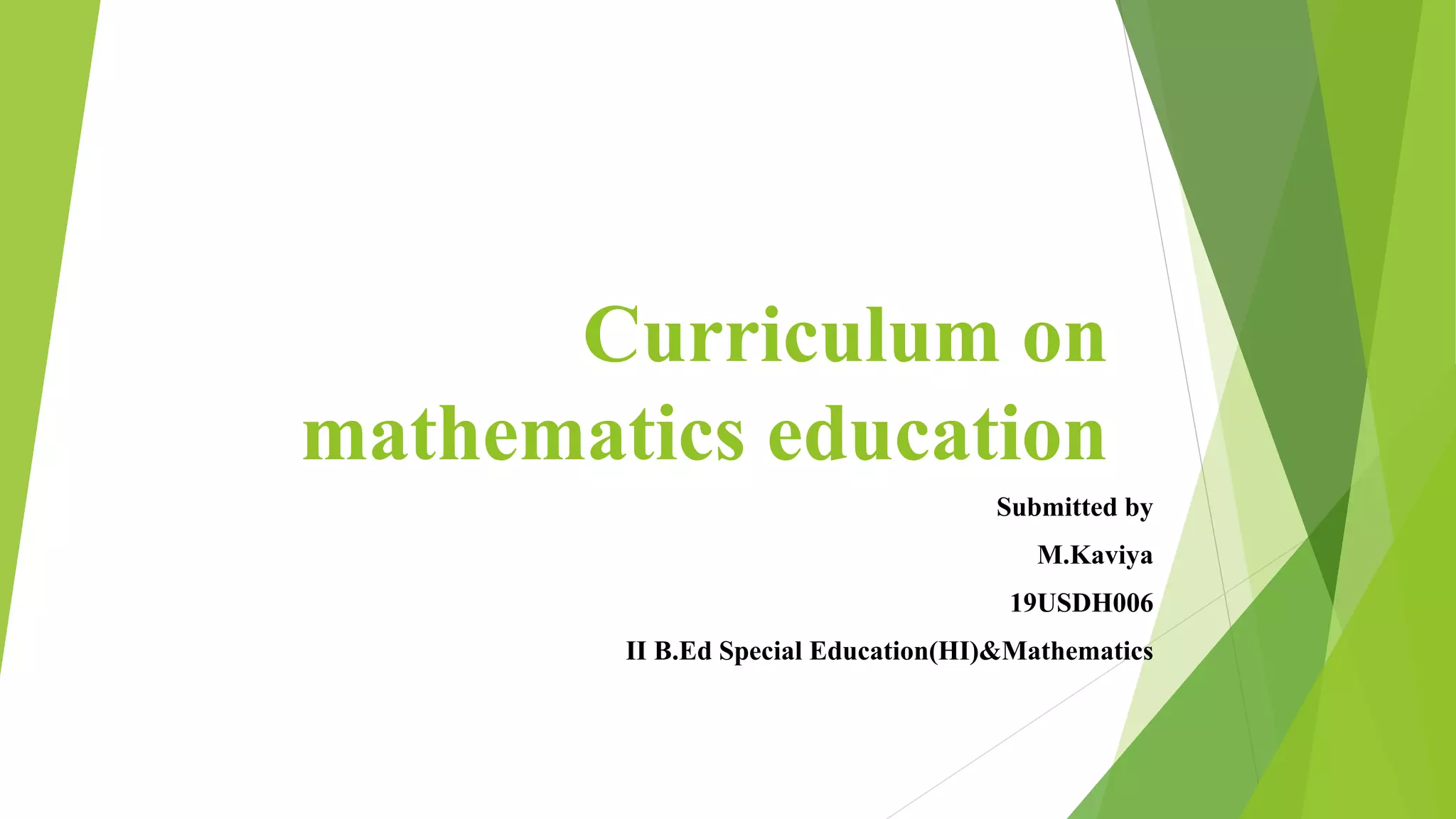 Curriculum on mathematics education

Submitted by

M.Kaviya

19USDH006

II B.Ed Special Education(HI)&Mathematics